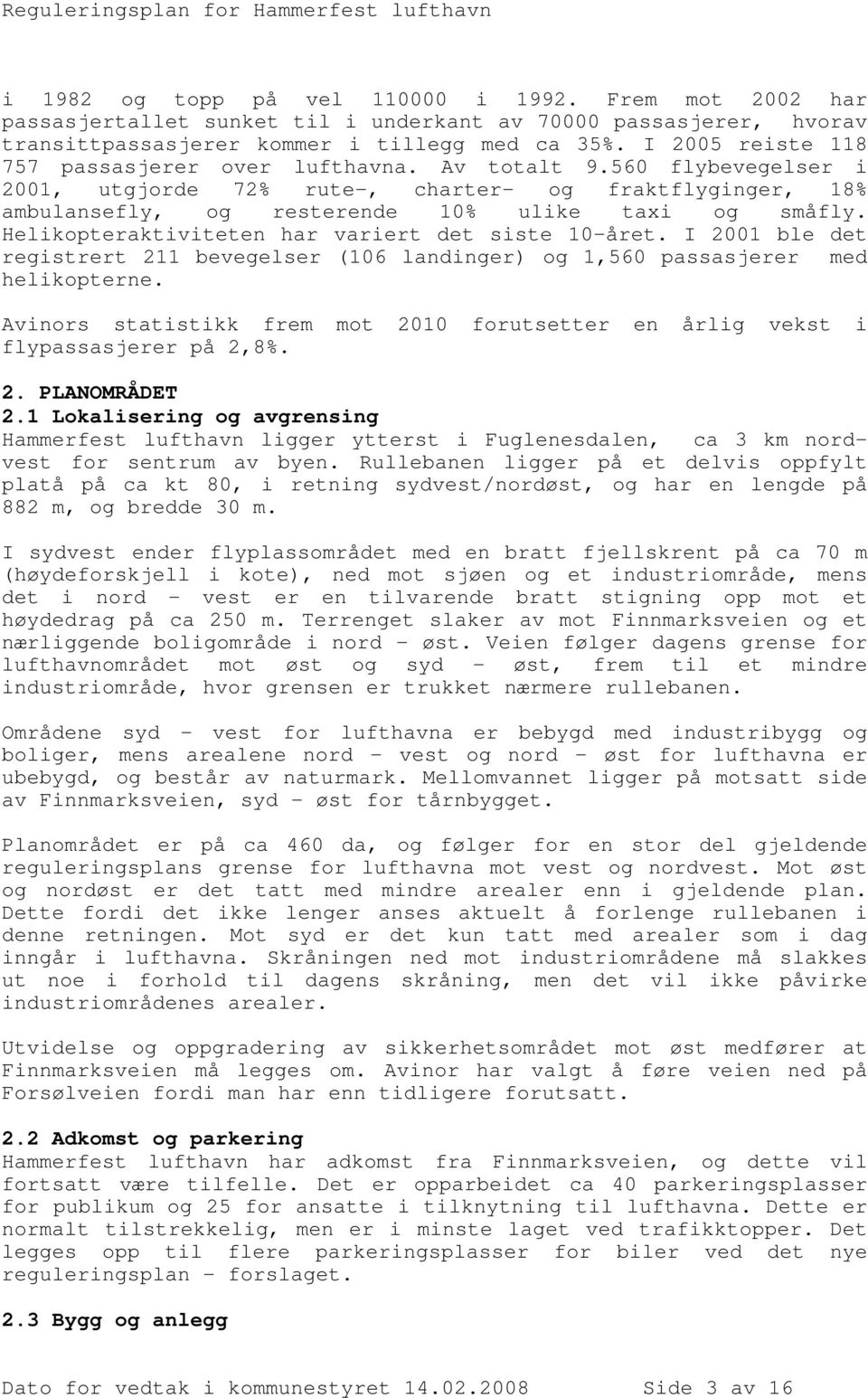 Reguleringsplan for Hammerfest lufthavn

i 1982 og topp på vel 110000 i 1992. Frem mot 2002 har passasjertallet sunket til i underkant av 70000 passasjerer, hvorav transittpassasjerer kommer i tillegg med ca 35%. I 2005 reiste 118 757 passasjerer over lufthavna. Av totalt 9.560 flybevegelser i 2001, utgjorde 72% rute-, charter- og fraktflyginger, 18% ambulansefly, og resterende 10% ulike taxi og småfly. Helikopteraktiviteten har variert det siste 10-året. I 2001 ble det registrert 211 bevegelser (106 landinger) og 1,560 passasjerer med helikopterne.

Avinors statistikk frem mot 2010 forutsetter en årlig vekst i flypassasjerer på 2,8%.

2. PLANOMRÅDET
2.1 Lokalisering og avgrensing
Hammerfest lufthavn ligger ytterst i Fuglenesdalen, ca 3 km nordvest for sentrum av byen. Rullebanen ligger på et delvis oppfylt platå på ca kt 80, i retning sydvest/nordøst, og har en lengde på 882 m, og bredde 30 m.

I sydvest ender flyplassområdet med en bratt fjellskrent på ca 70 m (høydeforskjell i kote), ned mot sjøen og et industriområde, mens det i nord - vest er en tilvarende bratt stigning opp mot et høydedrag på ca 250 m. Terrenget slaker av mot Finnmarksveien og et nærliggende boligområde i nord - øst. Veien følger dagens grense for lufthavnområdet mot øst og syd - øst, frem til et mindre industriområde, hvor grensen er trukket nærmere rullebanen.

Områdene syd - vest for lufthavna er bebygd med industribygg og boliger, mens arealene nord - vest og nord - øst for lufthavna er ubebygd, og består av naturmark. Mellomvannet ligger på motsatt side av Finnmarksveien, syd - øst for tårnbygget.

Planområdet er på ca 460 da, og følger for en stor del gjeldende reguleringsplans grense for lufthavna mot vest og nordvest. Mot øst og nordøst er det tatt med mindre arealer enn i gjeldende plan. Dette fordi det ikke lenger anses aktuelt å forlenge rullebanen i denne retningen. Mot syd er det kun tatt med arealer som i dag inngår i lufthavna. Skråningen ned mot industriområdene må slakkes ut noe i forhold til dagens skråning, men det vil ikke påvirke industriområdenes arealer.

Utvidelse og oppgradering av sikkerhetsområdet mot øst medfører at Finnmarksveien må legges om. Avinor har valgt å føre veien ned på Forsølveien fordi man har enn tidligere forutsatt.

2.2 Adkomst og parkering
Hammerfest lufthavn har adkomst fra Finnmarksveien, og dette vil fortsatt være tilfelle. Det er opparbeidet ca 40 parkeringsplasser for publikum og 25 for ansatte i tilknytning til lufthavna. Dette er normalt tilstrekkelig, men er i minste laget ved trafikktopper. Det legges opp til flere parkeringsplasser for biler ved det nye reguleringsplan - forslaget.

2.3 Bygg og anlegg

Dato for vedtak i kommunestyret 14.02.2008 Side 3 av 16